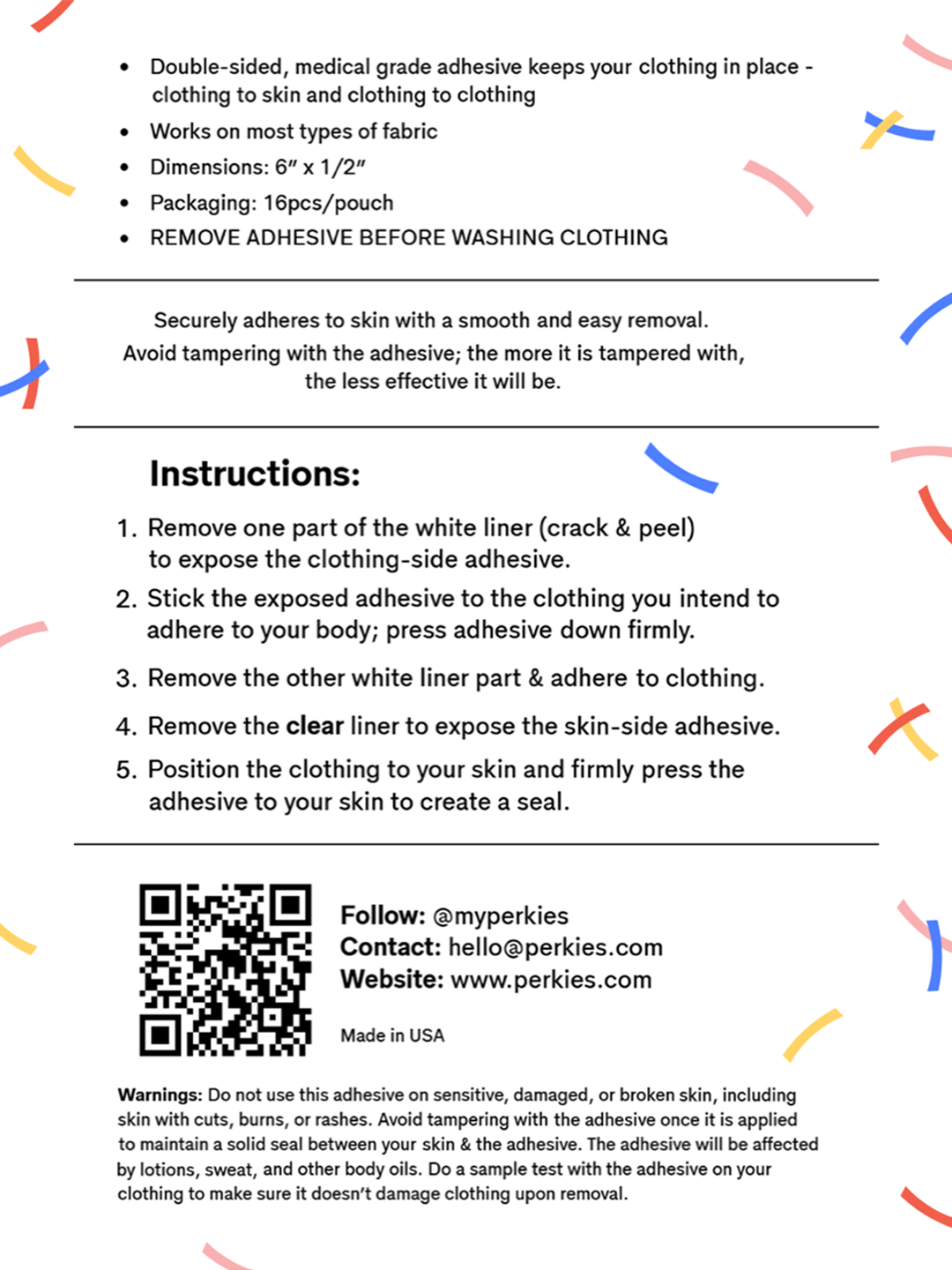 • Double-sided, medical grade adhesive keeps your clothing in place - clothing to skin and clothing to clothing
• Works on most types of fabric
• Dimensions: 6″ x 1/2″
• Packaging: 16pcs/pouch
• REMOVE ADHESIVE BEFORE WASHING CLOTHING

Securely adheres to skin with a smooth and easy removal. Avoid tampering with the adhesive; the more it is tampered with, the less effective it will be.

Instructions:

1. Remove one part of the white liner (crack & peel) to expose the clothing-side adhesive.
2. Stick the exposed adhesive to the clothing you intend to adhere to your body; press adhesive down firmly.
3. Remove the other white liner part & adhere to clothing.
4. Remove the clear liner to expose the skin-side adhesive.
5. Position the clothing to your skin and firmly press the adhesive to your skin to create a seal.

Follow: @myperkies
Contact: hello@perkies.com
Website: www.perkies.com

Made in USA

Warnings: Do not use this adhesive on sensitive, damaged, or broken skin, including skin with cuts, burns, or rashes. Avoid tampering with the adhesive once it is applied to maintain a solid seal between your skin & the adhesive. The adhesive will be affected by lotions, sweat, and other body oils. Do a sample test with the adhesive on your clothing to make sure it doesn't damage clothing upon removal.